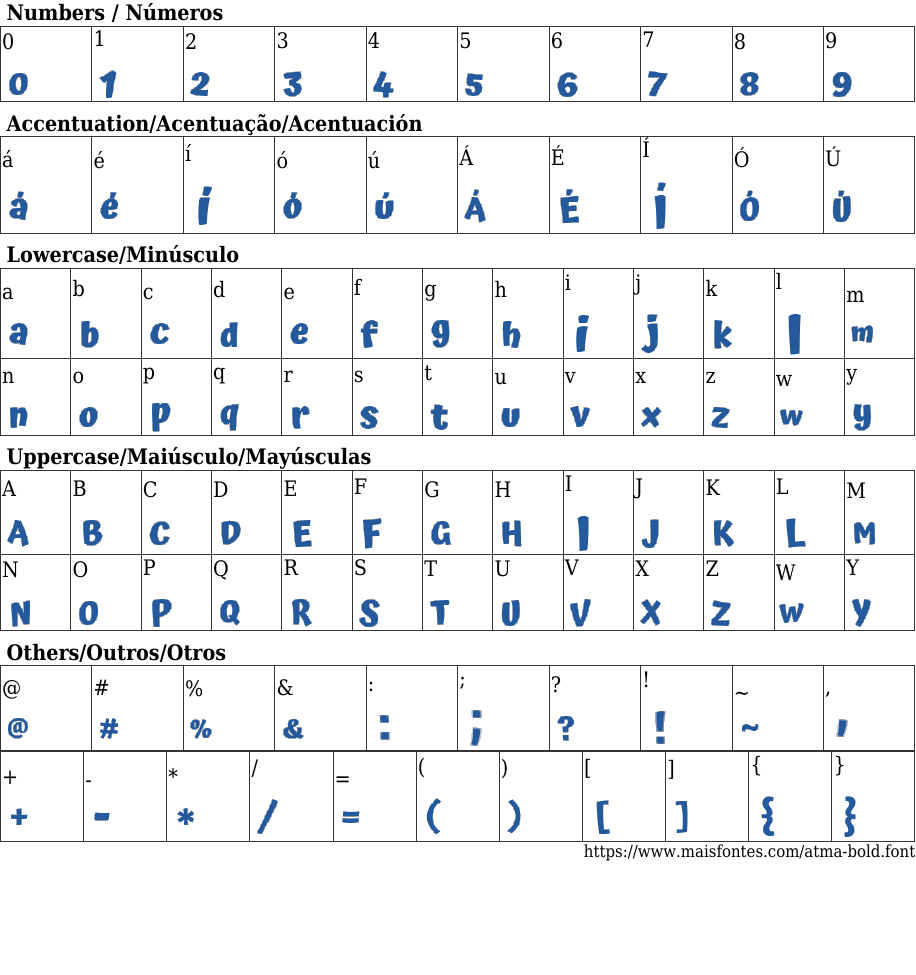 Numbers / Números

| 0 | 1 | 2 | 3 | 4 | 5 | 6 | 7 | 8 | 9 |
|---|---|---|---|---|---|---|---|---|---|
| 0 | 1 | 2 | 3 | 4 | 5 | 6 | 7 | 8 | 9 |

Accentuation/Acentuação/Acentuación

| á | é | í | ó | ú | Á | É | Í | Ó | Ú |
|---|---|---|---|---|---|---|---|---|---|
| á | é | í | ó | ú | Á | É | Í | Ó | Ú |

Lowercase/Minúsculo

| a | b | c | d | e | f | g | h | i | j | k | l | m |
|---|---|---|---|---|---|---|---|---|---|---|---|---|
| a | b | c | d | e | f | g | h | i | j | k | l | m |
| n | o | p | q | r | s | t | u | v | x | z | w | y |
| n | o | p | q | r | s | t | u | v | x | z | w | y |

Uppercase/Maiúsculo/Mayúsculas

| A | B | C | D | E | F | G | H | I | J | K | L | M |
|---|---|---|---|---|---|---|---|---|---|---|---|---|
| A | B | C | D | E | F | G | H | I | J | K | L | M |
| N | O | P | Q | R | S | T | U | V | X | Z | W | Y |
| N | O | P | Q | R | S | T | U | V | X | Z | W | Y |

Others/Outros/Otros

| @ | # | % | & | : | ; | ? | ! | ~ | , |
|---|---|---|---|---|---|---|---|---|---|
| @ | # | % | & | : | ; | ? | ! | ~ | , |

| + | - | * | / | = | ( | ) | [ | ] | { | } |
|---|---|---|---|---|---|---|---|---|---|---|
| + | - | * | / | = | ( | ) | [ | ] | { | } |

https://www.maisfontes.com/atma-bold.font